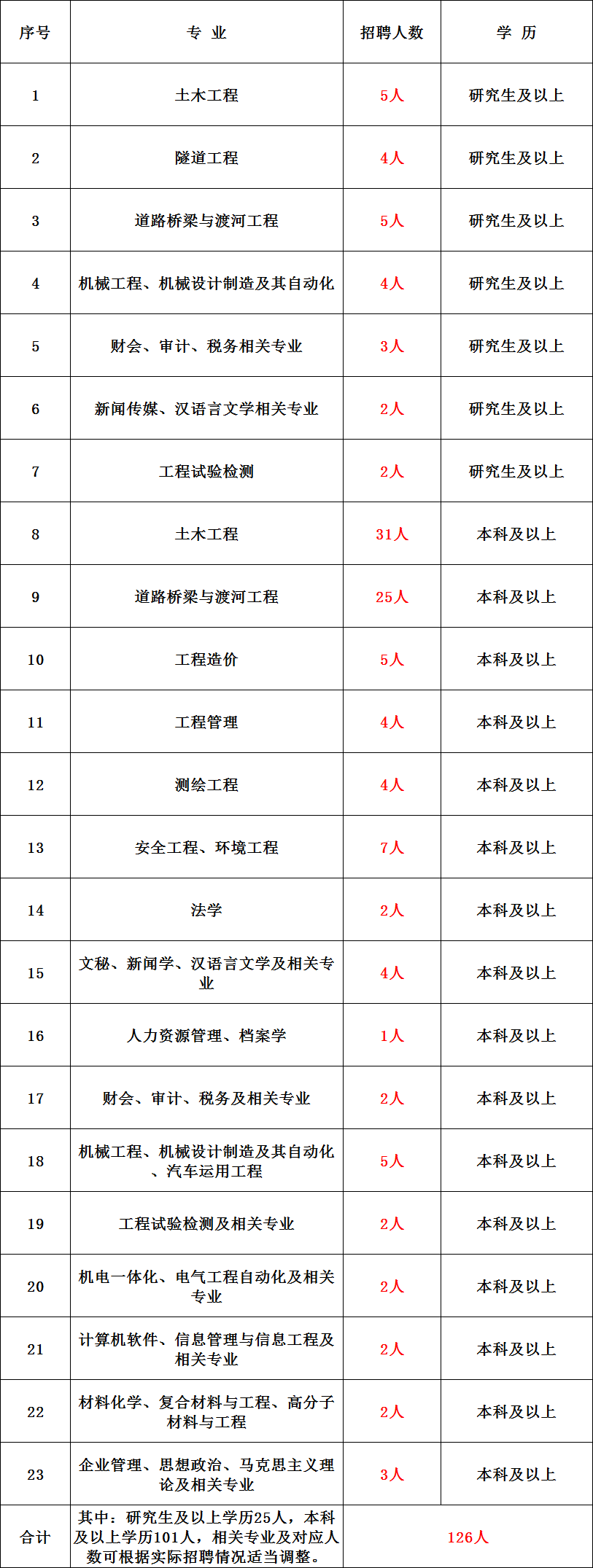 | 序号 | 专 业 | 招聘人数 | 学 历 |
|---|---|---|---|
| 1 | 土木工程 | 5人 | 研究生及以上 |
| 2 | 隧道工程 | 4人 | 研究生及以上 |
| 3 | 道路桥梁与渡河工程 | 5人 | 研究生及以上 |
| 4 | 机械工程、机械设计制造及其自动化 | 4人 | 研究生及以上 |
| 5 | 财会、审计、税务相关专业 | 3人 | 研究生及以上 |
| 6 | 新闻传媒、汉语言文学相关专业 | 2人 | 研究生及以上 |
| 7 | 工程试验检测 | 2人 | 研究生及以上 |
| 8 | 土木工程 | 31人 | 本科及以上 |
| 9 | 道路桥梁与渡河工程 | 25人 | 本科及以上 |
| 10 | 工程造价 | 5人 | 本科及以上 |
| 11 | 工程管理 | 4人 | 本科及以上 |
| 12 | 测绘工程 | 4人 | 本科及以上 |
| 13 | 安全工程、环境工程 | 7人 | 本科及以上 |
| 14 | 法学 | 2人 | 本科及以上 |
| 15 | 文秘、新闻学、汉语言文学及相关专业 | 4人 | 本科及以上 |
| 16 | 人力资源管理、档案学 | 1人 | 本科及以上 |
| 17 | 财会、审计、税务及相关专业 | 2人 | 本科及以上 |
| 18 | 机械工程、机械设计制造及其自动化、汽车运用工程 | 5人 | 本科及以上 |
| 19 | 工程试验检测及相关专业 | 2人 | 本科及以上 |
| 20 | 机电一体化、电气工程自动化及相关专业 | 2人 | 本科及以上 |
| 21 | 计算机软件、信息管理与信息工程及相关专业 | 2人 | 本科及以上 |
| 22 | 材料化学、复合材料与工程、高分子材料与工程 | 2人 | 本科及以上 |
| 23 | 企业管理、思想政治、马克思主义理论及相关专业 | 3人 | 本科及以上 |
| 合计 | 其中：研究生及以上学历25人，本科及以上学历101人，相关专业及对应人数可根据实际招聘情况适当调整。 | 126人 | |